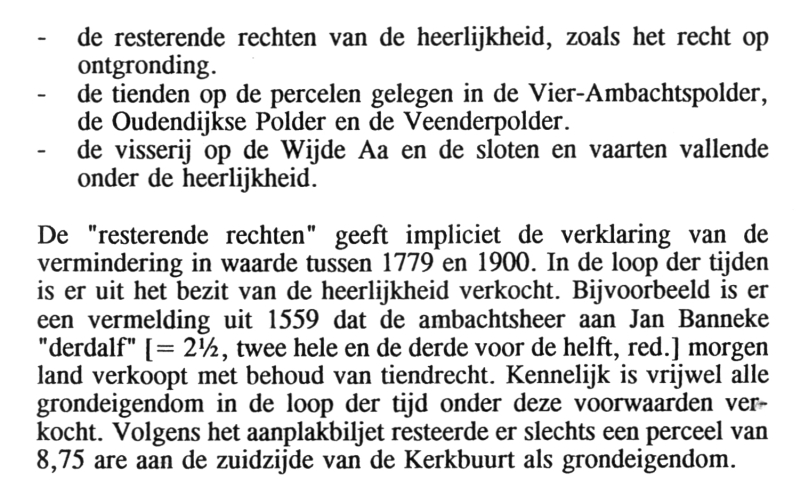 - de resterende rechten van de heerlijkheid, zoals het recht op ontgronding.
- de tienden op de percelen gelegen in de Vier-Ambachtspolder, de Oudendijkse Polder en de Veenderpolder.
- de visserij op de Wijde Aa en de sloten en vaarten vallende onder de heerlijkheid.

De "resterende rechten" geeft impliciet de verklaring van de vermindering in waarde tussen 1779 en 1900. In de loop der tijden is er uit het bezit van de heerlijkheid verkocht. Bijvoorbeeld is er een vermelding uit 1559 dat de ambachtsheer aan Jan Banneke "derdalf" [= 2½, twee hele en de derde voor de helft, red.] morgen land verkoopt met behoud van tiendrecht. Kennelijk is vrijwel alle grondeigendom in de loop der tijd onder deze voorwaarden verkocht. Volgens het aanplakbiljet resteerde er slechts een perceel van 8,75 are aan de zuidzijde van de Kerkbuurt als grondeigendom.